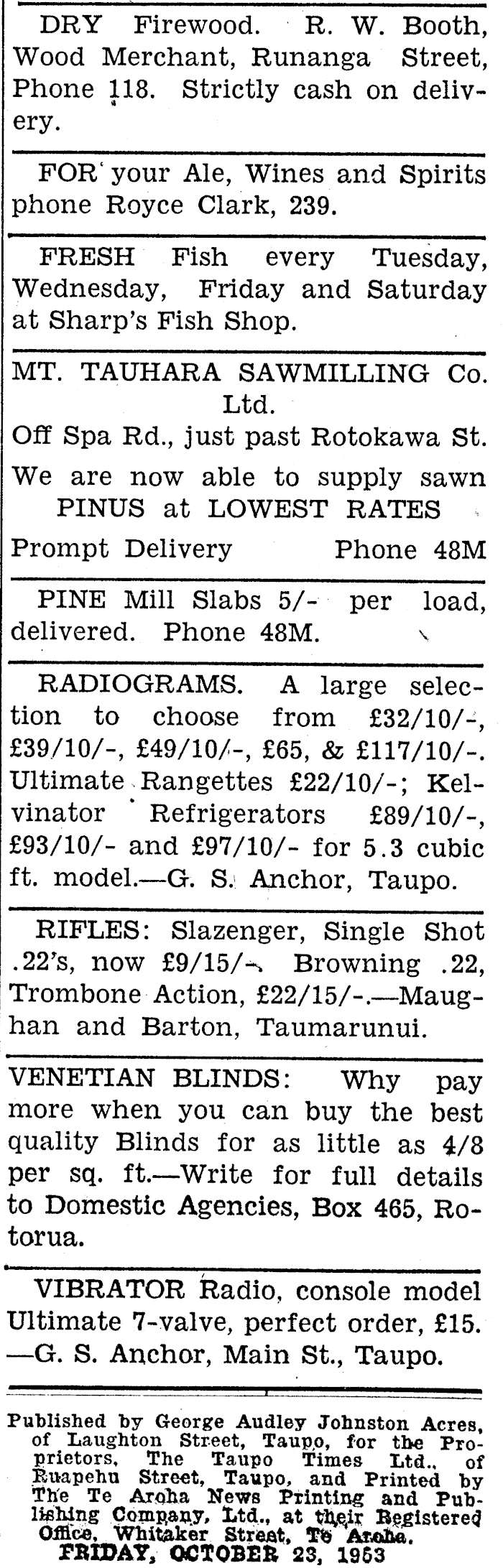 DRY Firewood. R. W. Booth, Wood Merchant, Runanga Street, Phone 118. Strictly cash on delivery.

FOR your Ale, Wines and Spirits phone Royce Clark, 239.

FRESH Fish every Tuesday, Wednesday, Friday and Saturday at Sharp's Fish Shop.

MT. TAUHARA SAWMILLING Co. Ltd.
Off Spa Rd., just past Rotokawa St.
We are now able to supply sawn PINUS at LOWEST RATES
Prompt Delivery Phone 48M

PINE Mill Slabs 5/- per load, delivered. Phone 48M.

RADIOGRAMS. A large selection to choose from £32/10/-, £39/10/-, £49/10/-, £65, & £117/10/-. Ultimate Rangettes £22/10/-; Kelvinator Refrigerators £89/10/-, £93/10/- and £97/10/- for 5.3 cubic ft. model.—G. S. Anchor, Taupo.

RIFLES: Slazenger, Single Shot .22's, now £9/15/-. Browning .22, Trombone Action, £22/15/-.—Maughan and Barton, Taumarunui.

VENETIAN BLINDS: Why pay more when you can buy the best quality Blinds for as little as 4/8 per sq. ft.—Write for full details to Domestic Agencies, Box 465, Rotorua.

VIBRATOR Radio, console model Ultimate 7-valve, perfect order, £15. —G. S. Anchor, Main St., Taupo.

Published by George Audley Johnston Acres, of Laughton Street, Taupo, for the Proprietors, The Taupo Times Ltd., of Ruapehu Street, Taupo, and Printed by The Te Aroha News Printing and Publishing Company, Ltd., at their Registered Office, Whitaker Street, Te Aroha.
FRIDAY, OCTOBER 23, 1953